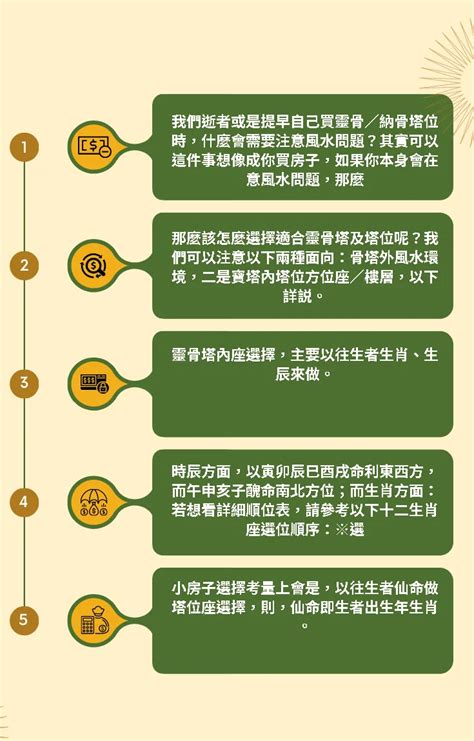 1

我們逝者或是提早自己買靈骨／納骨塔位時，什麼會需要注意風水問題？其實可以這件事想像成你買房子，如果你本身會在意風水問題，那麼

2

那麼該怎麼選擇適合靈骨塔及塔位呢？我們可以注意以下兩種面向：骨塔外風水環境，二是寶塔內塔位方位座／樓層，以下詳說。

3

靈骨塔內座選擇，主要以往生者生肖、生辰來做。

4

時辰方面，以寅卯辰巳酉戌命利東西方，而午申亥子醜命南北方位；而生肖方面：若想看詳細順位表，請參考以下十二生肖座選位順序：※選

5

小房子選擇考量上會是，以往生者仙命做塔位座選擇，則，仙命即生者出生年生肖。